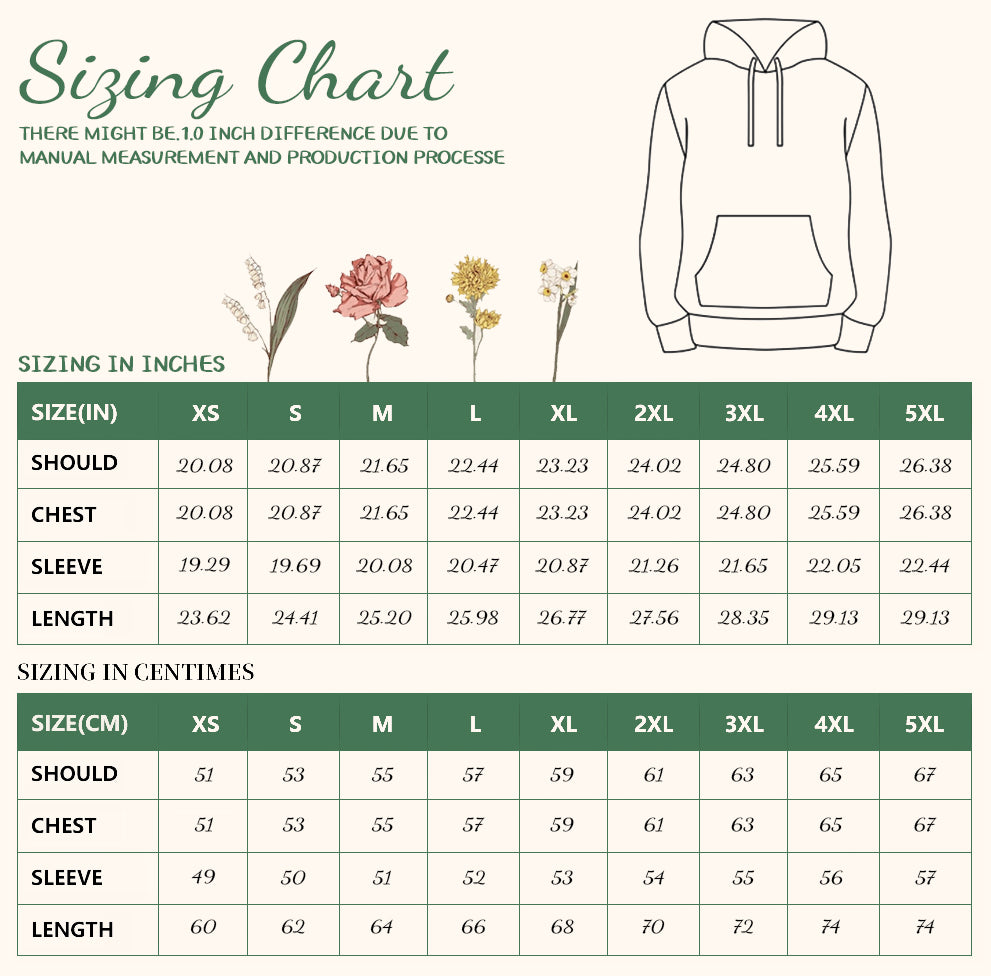 Sizing Chart

THERE MIGHT BE.1.0 INCH DIFFERENCE DUE TO MANUAL MEASUREMENT AND PRODUCTION PROCESSE

SIZING IN INCHES

| SIZE(IN) | XS | S | M | L | XL | 2XL | 3XL | 4XL | 5XL |
|---|---|---|---|---|---|---|---|---|---|
| SHOULD | 20.08 | 20.87 | 21.65 | 22.44 | 23.23 | 24.02 | 24.80 | 25.59 | 26.38 |
| CHEST | 20.08 | 20.87 | 21.65 | 22.44 | 23.23 | 24.02 | 24.80 | 25.59 | 26.38 |
| SLEEVE | 19.29 | 19.69 | 20.08 | 20.47 | 20.87 | 21.26 | 21.65 | 22.05 | 22.44 |
| LENGTH | 23.62 | 24.41 | 25.20 | 25.98 | 26.77 | 27.56 | 28.35 | 29.13 | 29.13 |

SIZING IN CENTIMES

| SIZE(CM) | XS | S | M | L | XL | 2XL | 3XL | 4XL | 5XL |
|---|---|---|---|---|---|---|---|---|---|
| SHOULD | 51 | 53 | 55 | 57 | 59 | 61 | 63 | 65 | 67 |
| CHEST | 51 | 53 | 55 | 57 | 59 | 61 | 63 | 65 | 67 |
| SLEEVE | 49 | 50 | 51 | 52 | 53 | 54 | 55 | 56 | 57 |
| LENGTH | 60 | 62 | 64 | 66 | 68 | 70 | 72 | 74 | 74 |